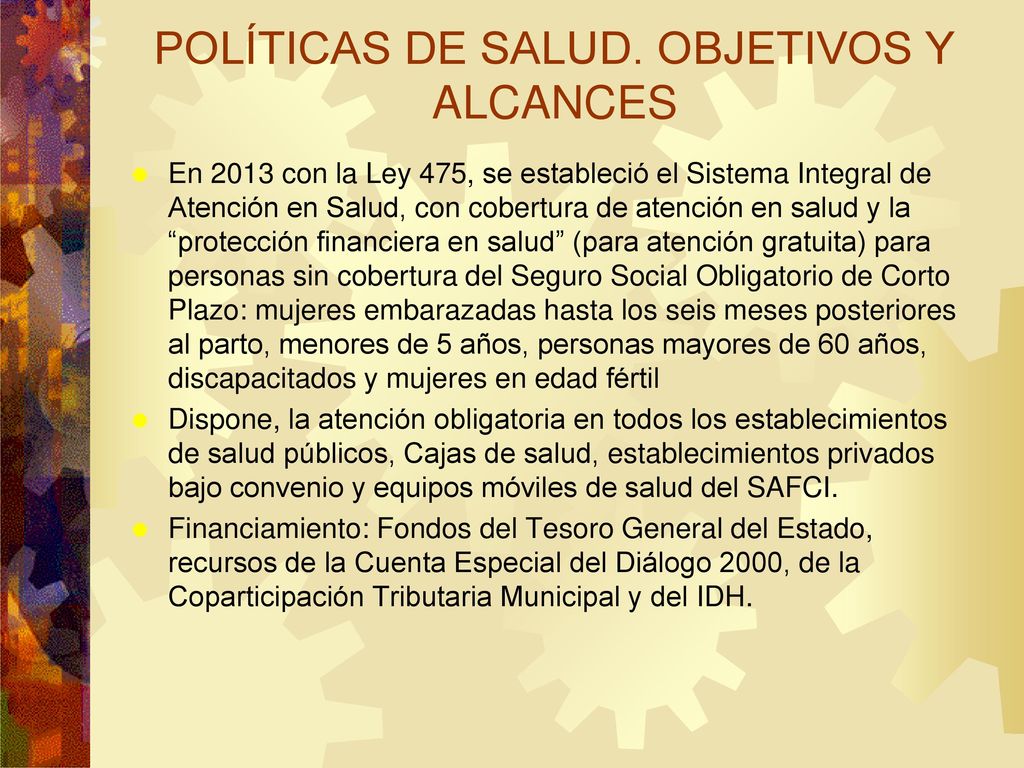 POLÍTICAS DE SALUD. OBJETIVOS Y ALCANCES

En 2013 con la Ley 475, se estableció el Sistema Integral de Atención en Salud, con cobertura de atención en salud y la “protección financiera en salud” (para atención gratuita) para personas sin cobertura del Seguro Social Obligatorio de Corto Plazo: mujeres embarazadas hasta los seis meses posteriores al parto, menores de 5 años, personas mayores de 60 años, discapacitados y mujeres en edad fértil

Dispone, la atención obligatoria en todos los establecimientos de salud públicos, Cajas de salud, establecimientos privados bajo convenio y equipos móviles de salud del SAFCI.

Financiamiento: Fondos del Tesoro General del Estado, recursos de la Cuenta Especial del Diálogo 2000, de la Coparticipación Tributaria Municipal y del IDH.